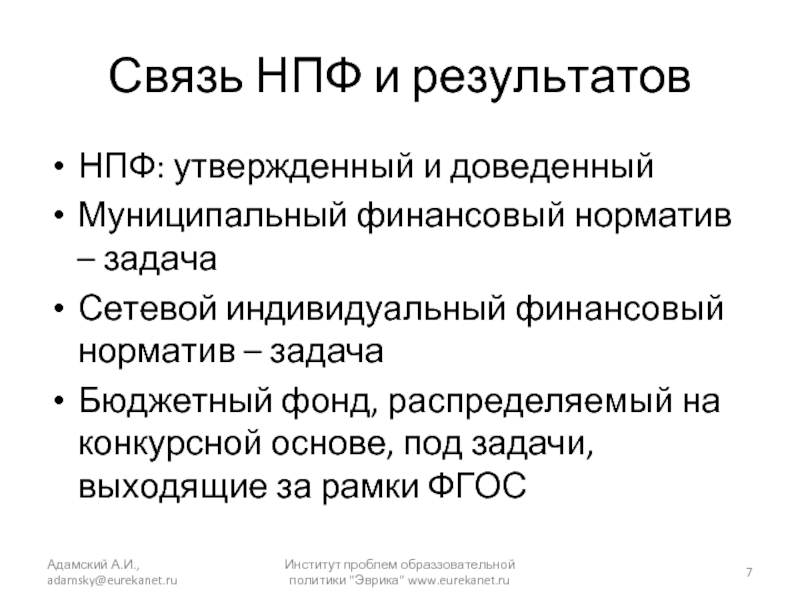 Связь НПФ и результатов

• НПФ: утвержденный и доведенный
• Муниципальный финансовый норматив – задача
• Сетевой индивидуальный финансовый норматив – задача
• Бюджетный фонд, распределяемый на конкурсной основе, под задачи, выходящие за рамки ФГОС

Адамский А.И., adamsky@eurekanet.ru

Институт проблем образзовательной политики "Эврика" www.eurekanet.ru

7